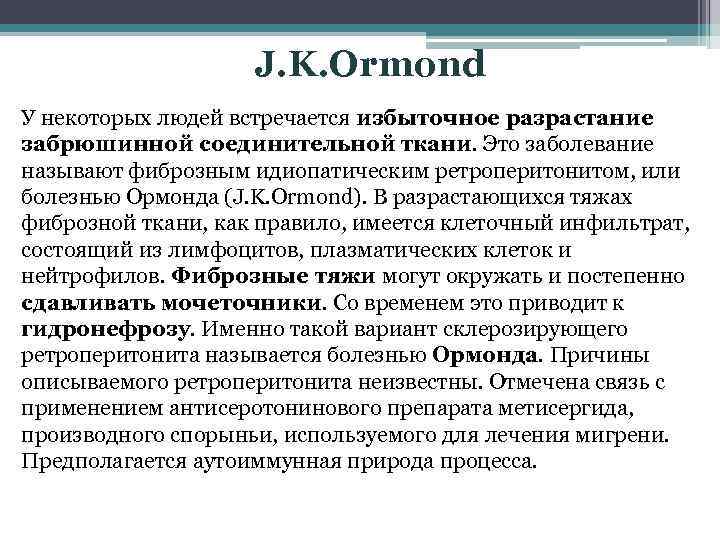 J.K.Ormond

У некоторых людей встречается избыточное разрастание забрюшинной соединительной ткани. Это заболевание называют фиброзным идиопатическим ретроперитонитом, или болезнью Ормонда (J.K.Ormond). В разрастающихся тяжах фиброзной ткани, как правило, имеется клеточный инфильтрат, состоящий из лимфоцитов, плазматических клеток и нейтрофилов. Фиброзные тяжи могут окружать и постепенно сдавливать мочеточники. Со временем это приводит к гидронефрозу. Именно такой вариант склерозирующего ретроперитонита называется болезнью Ормонда. Причины описываемого ретроперитонита неизвестны. Отмечена связь с применением антисеротонинового препарата метисергида, производного спорыньи, используемого для лечения мигрени. Предполагается аутоиммунная природа процесса.